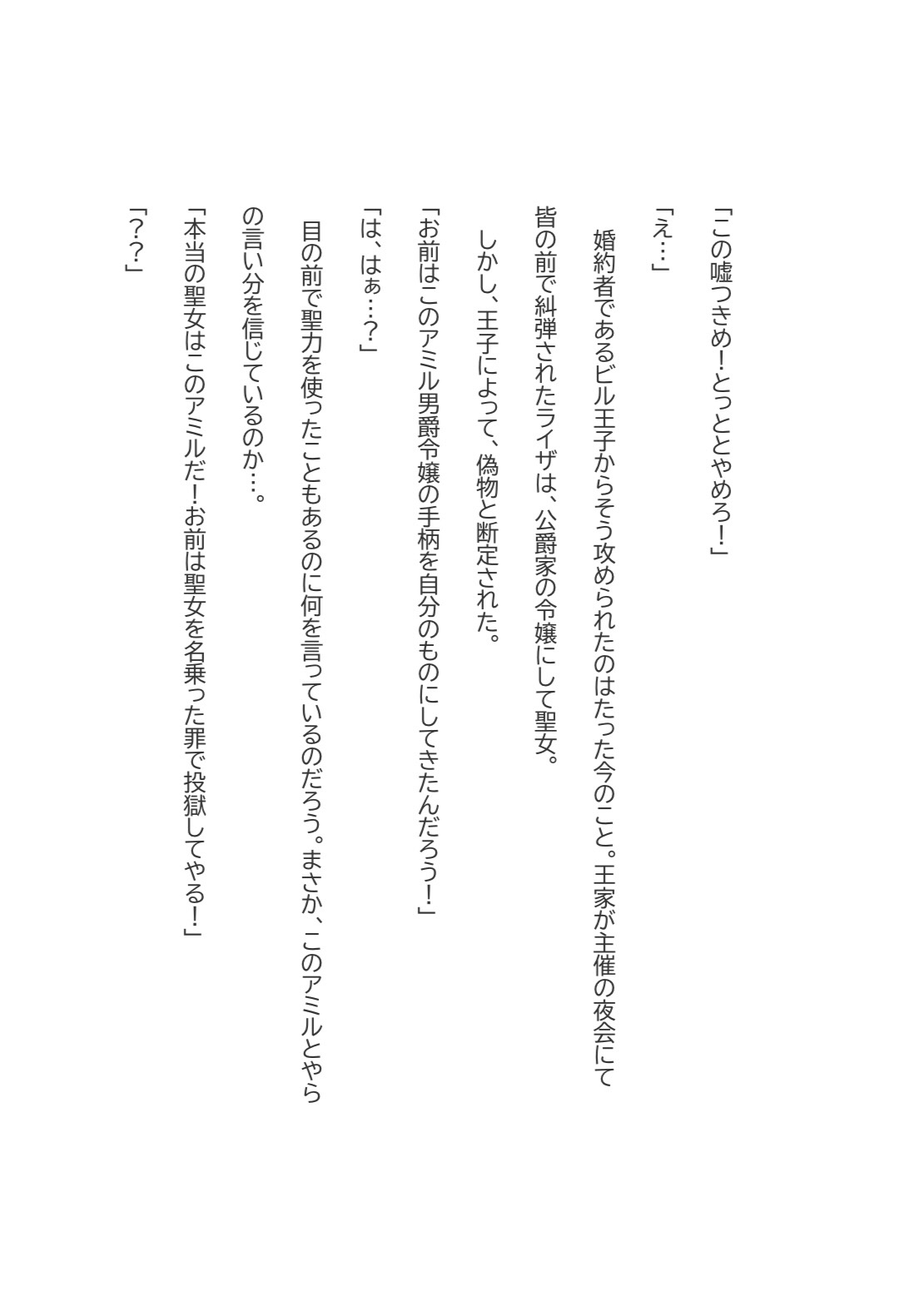 「この嘘つきめ！とっととやめろ！」

「え…」

婚約者であるビル王子からそう攻められたのはたった今のこと。王家が主催の夜会にて皆の前で糾弾されたライザは、公爵家の令嬢にして聖女。

しかし、王子によって、偽物と断定された。

「お前はこのアミル男爵令嬢の手柄を自分のものにしてきたんだろう！」

「は、はぁ…？」

目の前で聖力を使ったこともあるのに何を言っているのだろう。まさか、このアミルとやらの言い分を信じているのか…。

「本当の聖女はこのアミルだ！お前は聖女を名乗った罪で投獄してやる！」

「？？」